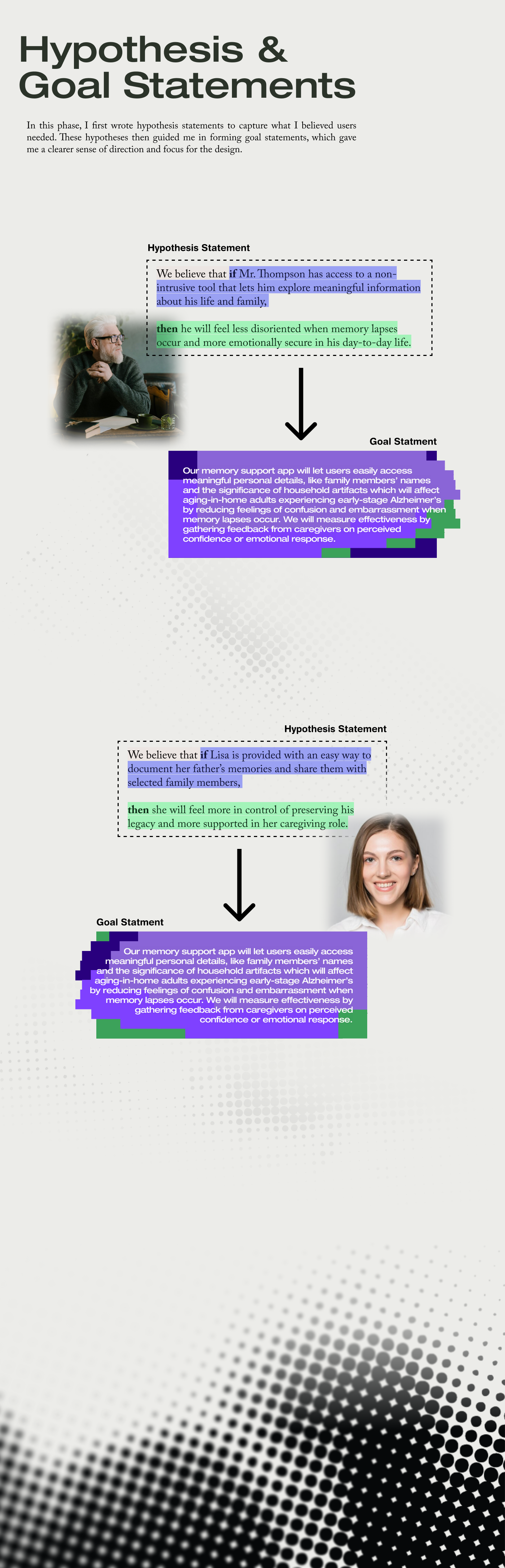 Hypothesis &
Goal Statements

In this phase, I first wrote hypothesis statements to capture what I believed users needed. These hypotheses then guided me in forming goal statements, which gave me a clearer sense of direction and focus for the design.

Hypothesis Statement

We believe that if Mr. Thompson has access to a non-intrusive tool that lets him explore meaningful information about his life and family,

then he will feel less disoriented when memory lapses occur and more emotionally secure in his day-to-day life.

Goal Statment

Our memory support app will let users easily access meaningful personal details, like family members' names and the significance of household artifacts which will affect aging-in-home adults experiencing early-stage Alzheimer's by reducing feelings of confusion and embarrassment when memory lapses occur. We will measure effectiveness by gathering feedback from caregivers on perceived confidence or emotional response.

Hypothesis Statement

We believe that if Lisa is provided with an easy way to document her father's memories and share them with selected family members,

then she will feel more in control of preserving his legacy and more supported in her caregiving role.

Goal Statment

Our memory support app will let users easily access meaningful personal details, like family members' names and the significance of household artifacts which will affect aging-in-home adults experiencing early-stage Alzheimer's by reducing feelings of confusion and embarrassment when memory lapses occur. We will measure effectiveness by gathering feedback from caregivers on perceived confidence or emotional response.